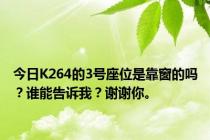 今日K264的3号座位是靠窗的吗？谁能告诉我？谢谢你。